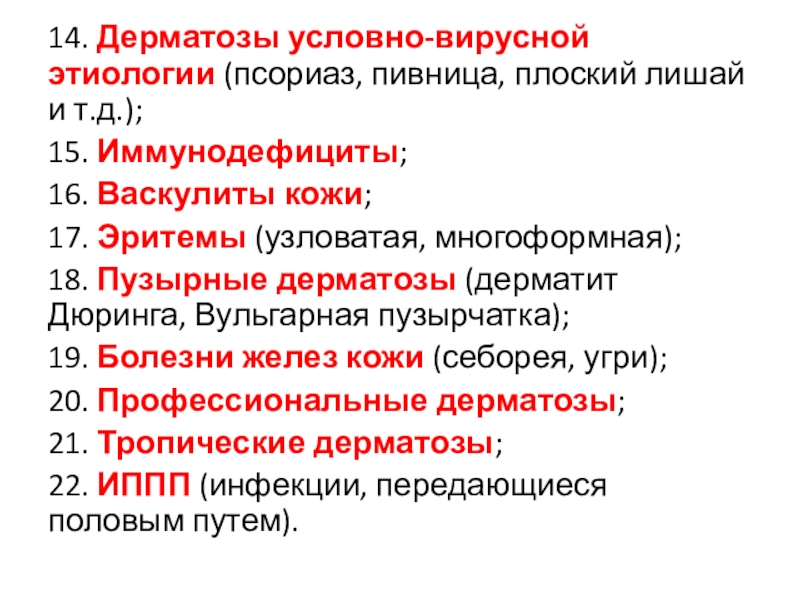 14. Дерматозы условно-вирусной этиологии (псориаз, пивница, плоский лишай и т.д.);

15. Иммунодефициты;

16. Васкулиты кожи;

17. Эритемы (узловатая, многоформная);

18. Пузырные дерматозы (дерматит Дюринга, Вульгарная пузырчатка);

19. Болезни желез кожи (себорея, угри);

20. Профессиональные дерматозы;

21. Тропические дерматозы;

22. ИППП (инфекции, передающиеся половым путем).